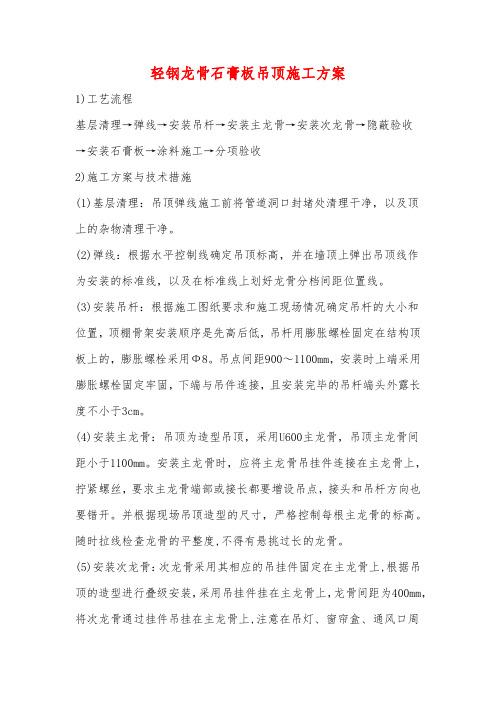 轻钢龙骨石膏板吊顶施工方案

1)工艺流程

基层清理→弹线→安装吊杆→安装主龙骨→安装次龙骨→隐蔽验收→安装石膏板→涂料施工→分项验收

2)施工方案与技术措施

(1)基层清理：吊顶弹线施工前将管道洞口封堵处清理干净，以及顶上的杂物清理干净。

(2)弹线：根据水平控制线确定吊顶标高，并在墙顶上弹出吊顶线作为安装的标准线，以及在标准线上划好龙骨分档间距位置线。

(3)安装吊杆：根据施工图纸要求和施工现场情况确定吊杆的大小和位置，顶棚骨架安装顺序是先高后低，吊杆用膨胀螺栓固定在结构顶板上的，膨胀螺栓采用Φ8。吊点间距900～1100mm，安装时上端采用膨胀螺栓固定牢固，下端与吊件连接，且安装完毕的吊杆端头外露长度不小于3cm。

(4)安装主龙骨：吊顶为造型吊顶，采用U600主龙骨，吊顶主龙骨间距小于1100mm。安装主龙骨时，应将主龙骨吊挂件连接在主龙骨上，拧紧螺丝，要求主龙骨端部或接长都要增设吊点，接头和吊杆方向也要错开。并根据现场吊顶造型的尺寸，严格控制每根主龙骨的标高。随时拉线检查龙骨的平整度，不得有悬挑过长的龙骨。

(5)安装次龙骨：次龙骨采用其相应的吊挂件固定在主龙骨上，根据吊顶的造型进行叠级安装，采用吊挂件挂在主龙骨上，龙骨间距为400mm，将次龙骨通过挂件吊挂在主龙骨上，注意在吊灯、窗帘盒、通风口周